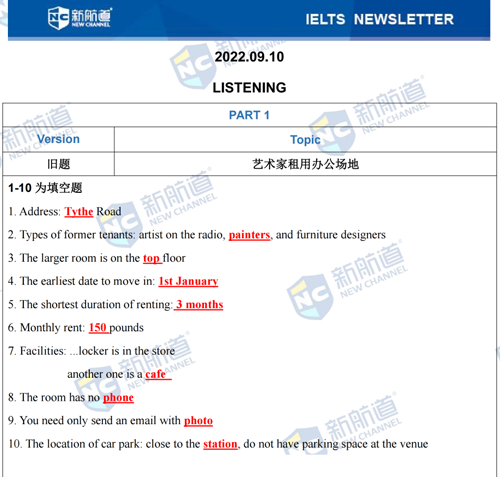 新航道 NEW CHANNEL

IELTS NEWSLETTER

2022.09.10

LISTENING

| PART 1 | |
|---|---|
| Version | Topic |
| 旧题 | 艺术家租用办公场地 |

1-10 为填空题

1. Address: Tythe Road

2. Types of former tenants: artist on the radio, painters, and furniture designers

3. The larger room is on the top floor

4. The earliest date to move in: 1st January

5. The shortest duration of renting: 3 months

6. Monthly rent: 150 pounds

7. Facilities: ...locker is in the store

another one is a cafe

8. The room has no phone

9. You need only send an email with photo

10. The location of car park: close to the station, do not have parking space at the venue